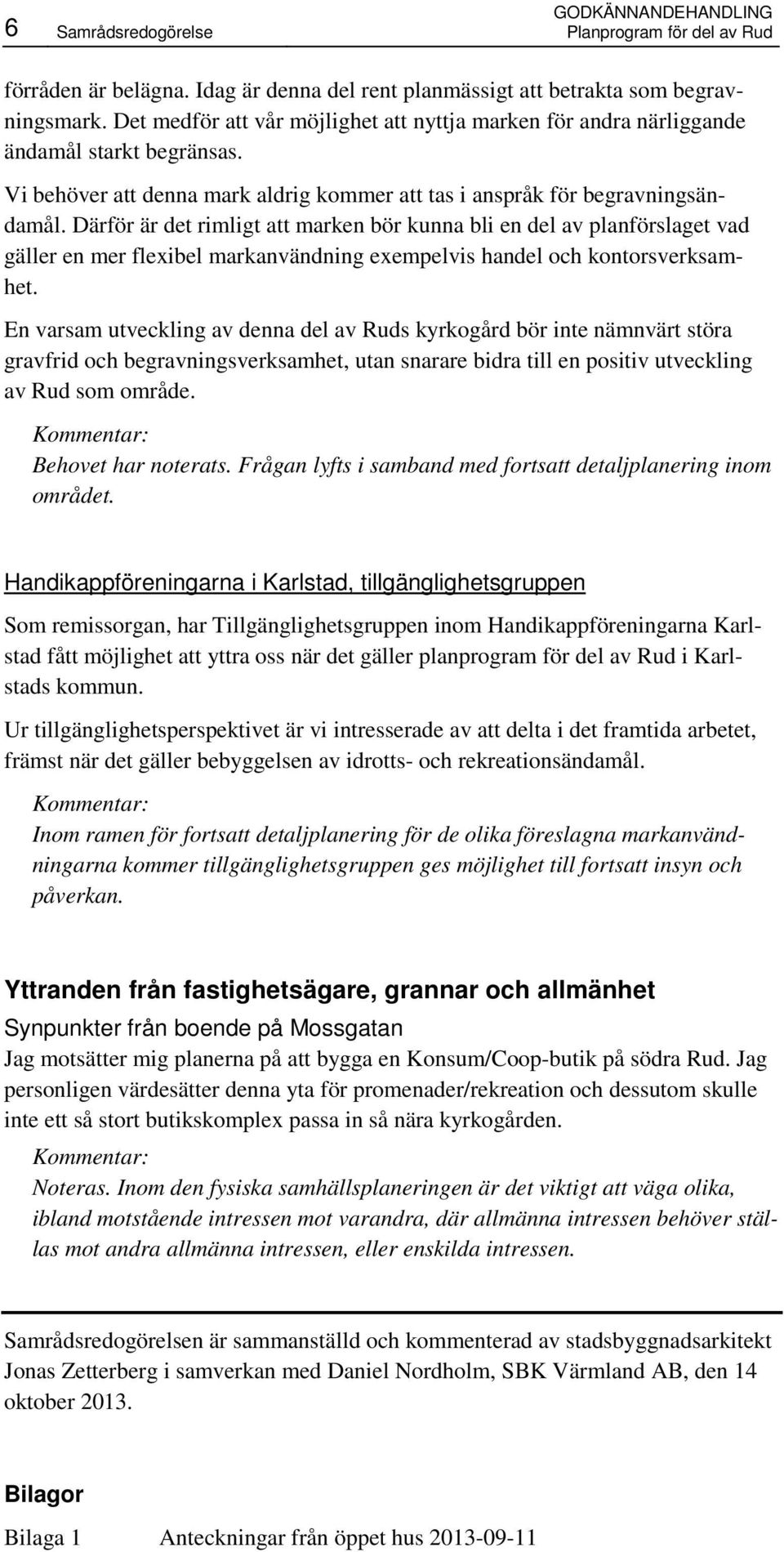 6 Samrådsredogörelse

GODKÄNNANDEHANDLING
Planprogram för del av Rud

förråden är belägna. Idag är denna del rent planmässigt att betrakta som begravningsmark. Det medför att vår möjlighet att nyttja marken för andra närliggande ändamål starkt begränsas.

Vi behöver att denna mark aldrig kommer att tas i anspråk för begravningsändamål. Därför är det rimligt att marken bör kunna bli en del av planförslaget vad gäller en mer flexibel markanvändning exempelvis handel och kontorsverksamhet.

En varsam utveckling av denna del av Ruds kyrkogård bör inte nämnvärt störa gravfrid och begravningsverksamhet, utan snarare bidra till en positiv utveckling av Rud som område.

Kommentar:
Behovet har noterats. Frågan lyfts i samband med fortsatt detaljplanering inom området.

Handikappföreningarna i Karlstad, tillgänglighetsgruppen

Som remissorgan, har Tillgänglighetsgruppen inom Handikappföreningarna Karlstad fått möjlighet att yttra oss när det gäller planprogram för del av Rud i Karlstads kommun.

Ur tillgänglighetsperspektivet är vi intresserade av att delta i det framtida arbetet, främst när det gäller bebyggelsen av idrotts- och rekreationsändamål.

Kommentar:
Inom ramen för fortsatt detaljplanering för de olika föreslagna markanvändningarna kommer tillgänglighetsgruppen ges möjlighet till fortsatt insyn och påverkan.

Yttranden från fastighetsägare, grannar och allmänhet

Synpunkter från boende på Mossgatan

Jag motsätter mig planerna på att bygga en Konsum/Coop-butik på södra Rud. Jag personligen värdesätter denna yta för promenader/rekreation och dessutom skulle inte ett så stort butikskomplex passa in så nära kyrkogården.

Kommentar:
Noteras. Inom den fysiska samhällsplaneringen är det viktigt att väga olika, ibland motstående intressen mot varandra, där allmänna intressen behöver ställas mot andra allmänna intressen, eller enskilda intressen.

Samrådsredogörelsen är sammanställd och kommenterad av stadsbyggnadsarkitekt Jonas Zetterberg i samverkan med Daniel Nordholm, SBK Värmland AB, den 14 oktober 2013.

Bilagor

Bilaga 1 Anteckningar från öppet hus 2013-09-11